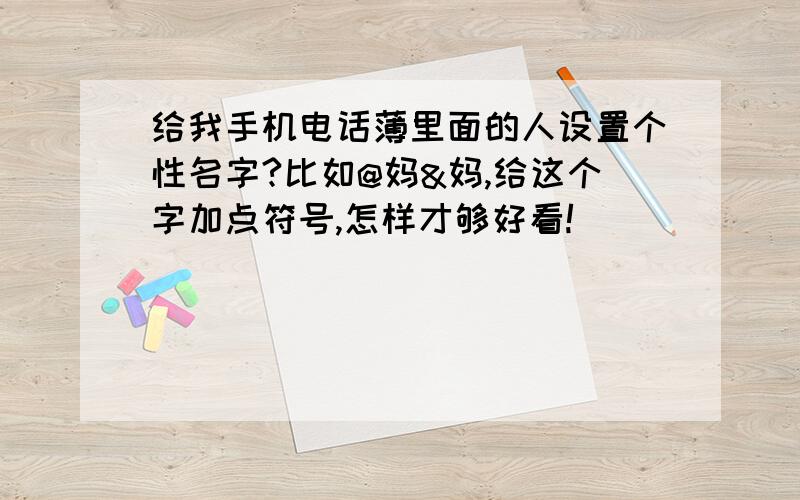 给我手机电话薄里面的人设置个性名字?比如@妈&妈,给这个字加点符号,怎样才够好看!